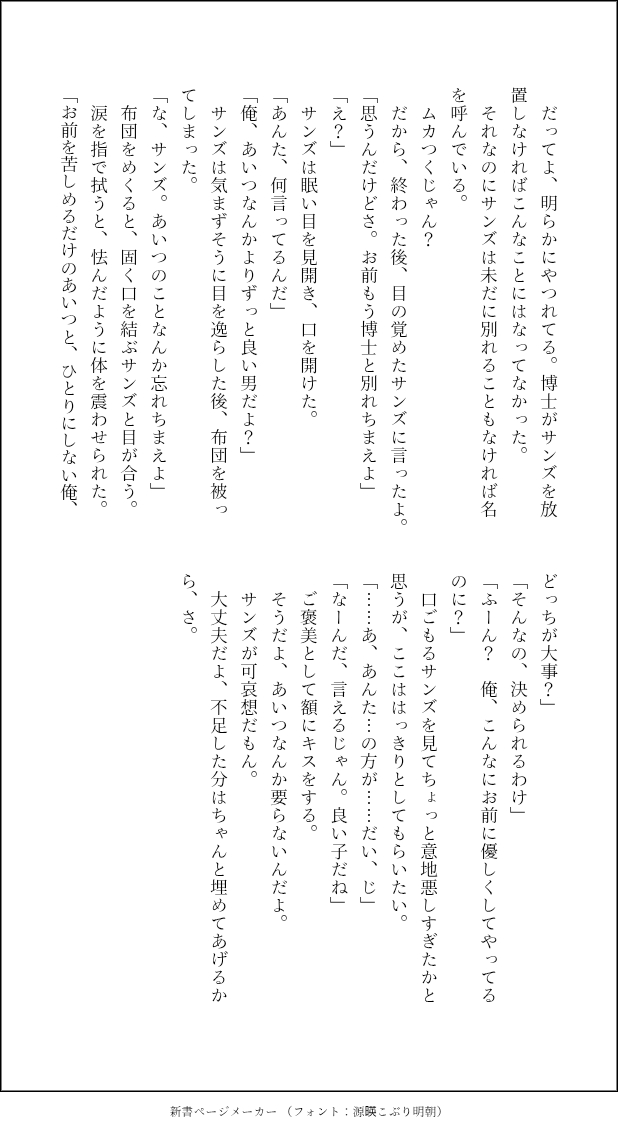 だってよ、明らかにやつれてる。博士がサンズを放置しなければこんなことにはなってなかった。

それなのにサンズは未だに別れることもなければ名を呼んでいる。

ムカつくじゃん？

だから、終わった後、目の覚めたサンズに言ったよ。

「思うんだけどさ。お前もう博士と別れちまえよ」

「え？」

サンズは眠い目を見開き、口を開けた。

「あんた、何言ってるんだ」

「俺、あいつなんかよりずっと良い男だよ？」

サンズは気まずそうに目を逸らした後、布団を被ってしまった。

「な、サンズ。あいつのことなんか忘れちまえよ」

布団をめくると、固く口を結ぶサンズと目が合う。

涙を指で拭うと、怯んだように体を震わせられた。

「お前を苦しめるだけのあいつと、ひとりにしない俺、どっちが大事？」

「そんなの、決められるわけ」

「ふーん？　俺、こんなにお前に優しくしてやってるのに？」

口ごもるサンズを見てちょっと意地悪しすぎたかと思うが、ここははっきりとしてもらいたい。

「……あ、あんた…の方が……だい、じ」

「なーんだ、言えるじゃん。良い子だね」

ご褒美として額にキスをする。

そうだよ、あいつなんか要らないんだよ。

サンズが可哀想だもん。

大丈夫だよ、不足した分はちゃんと埋めてあげるから、さ。

新書ページメーカー（フォント：源暎こぶり明朝）